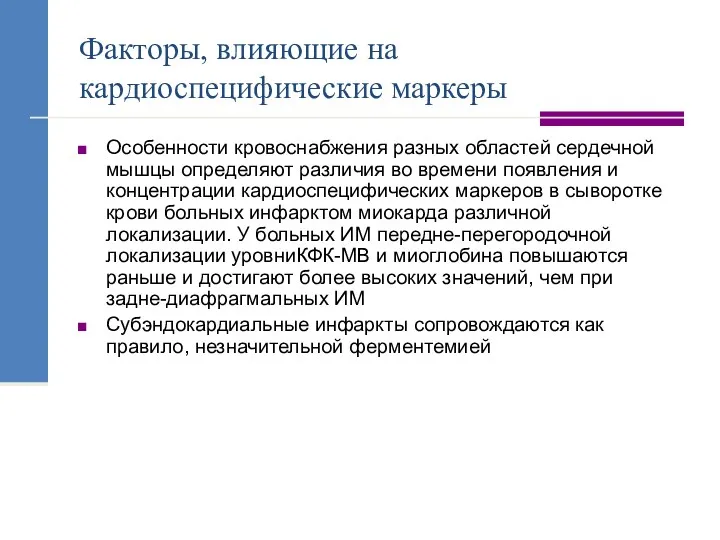 Факторы, влияющие на кардиоспецифические маркеры

■ Особенности кровоснабжения разных областей сердечной мышцы определяют различия во времени появления и концентрации кардиоспецифических маркеров в сыворотке крови больных инфарктом миокарда различной локализации. У больных ИМ передне-перегородочной локализации уровниКФК-МВ и миоглобина повышаются раньше и достигают более высоких значений, чем при задне-диафрагмальных ИМ

■ Субэндокардиальные инфаркты сопровождаются как правило, незначительной ферментемией